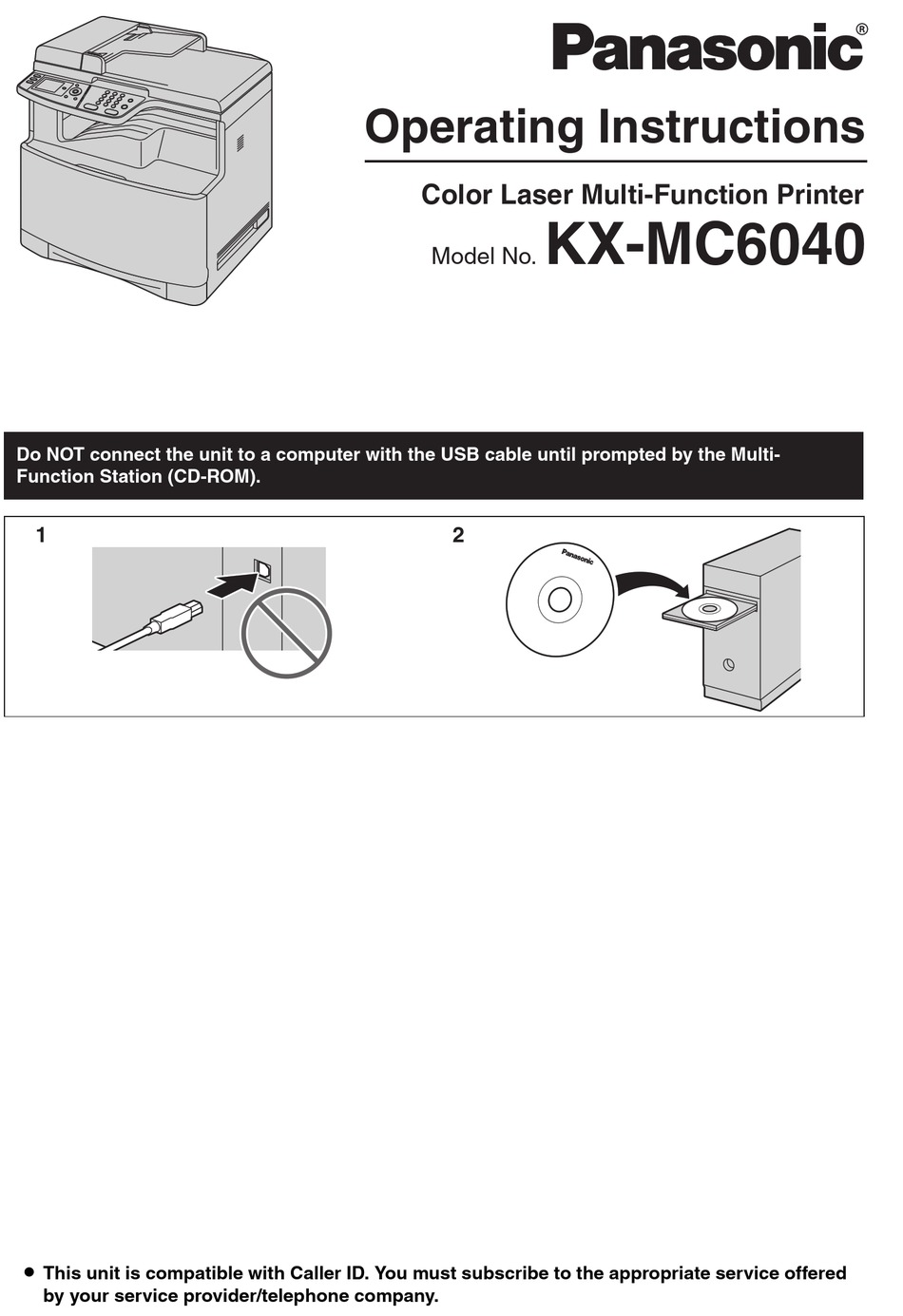 Panasonic®

Operating Instructions

Color Laser Multi-Function Printer

Model No. KX-MC6040

Do NOT connect the unit to a computer with the USB cable until prompted by the Multi-Function Station (CD-ROM).

1

2

Panasonic

● This unit is compatible with Caller ID. You must subscribe to the appropriate service offered by your service provider/telephone company.